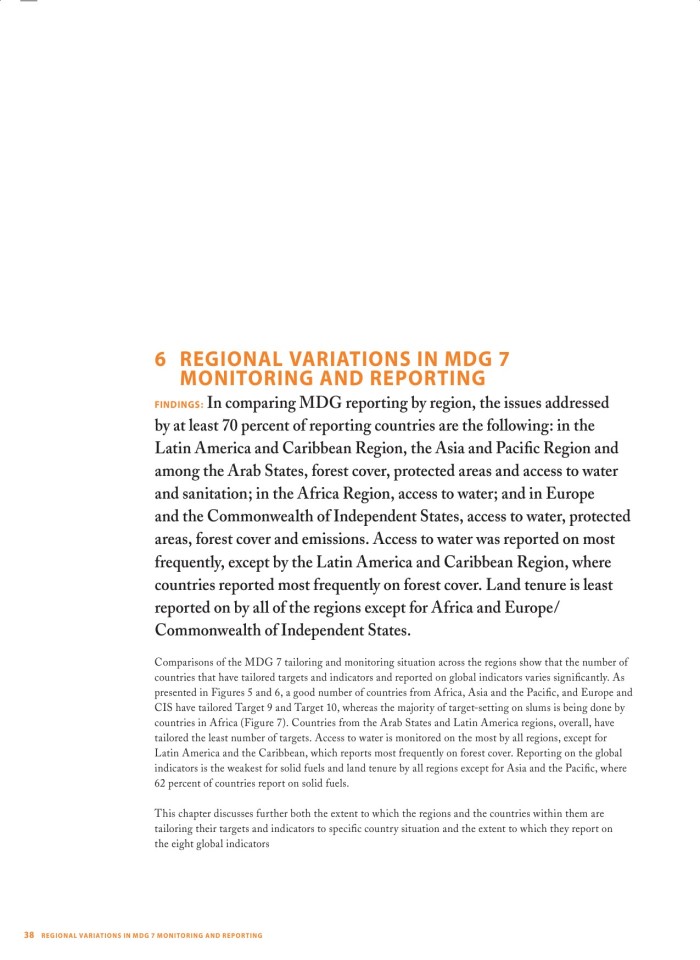 6 REGIONAL VARIATIONS IN MDG 7 MONITORING AND REPORTING

FINDINGS: In comparing MDG reporting by region, the issues addressed by at least 70 percent of reporting countries are the following: in the Latin America and Caribbean Region, the Asia and Pacific Region and among the Arab States, forest cover, protected areas and access to water and sanitation; in the Africa Region, access to water; and in Europe and the Commonwealth of Independent States, access to water, protected areas, forest cover and emissions. Access to water was reported on most frequently, except by the Latin America and Caribbean Region, where countries reported most frequently on forest cover. Land tenure is least reported on by all of the regions except for Africa and Europe/ Commonwealth of Independent States.

Comparisons of the MDG 7 tailoring and monitoring situation across the regions show that the number of countries that have tailored targets and indicators and reported on global indicators varies significantly. As presented in Figures 5 and 6, a good number of countries from Africa, Asia and the Pacific, and Europe and CIS have tailored Target 9 and Target 10, whereas the majority of target-setting on slums is being done by countries in Africa (Figure 7). Countries from the Arab States and Latin America regions, overall, have tailored the least number of targets. Access to water is monitored on the most by all regions, except for Latin America and the Caribbean, which reports most frequently on forest cover. Reporting on the global indicators is the weakest for solid fuels and land tenure by all regions except for Asia and the Pacific, where 62 percent of countries report on solid fuels.

This chapter discusses further both the extent to which the regions and the countries within them are tailoring their targets and indicators to specific country situation and the extent to which they report on the eight global indicators

38 REGIONAL VARIATIONS IN MDG 7 MONITORING AND REPORTING